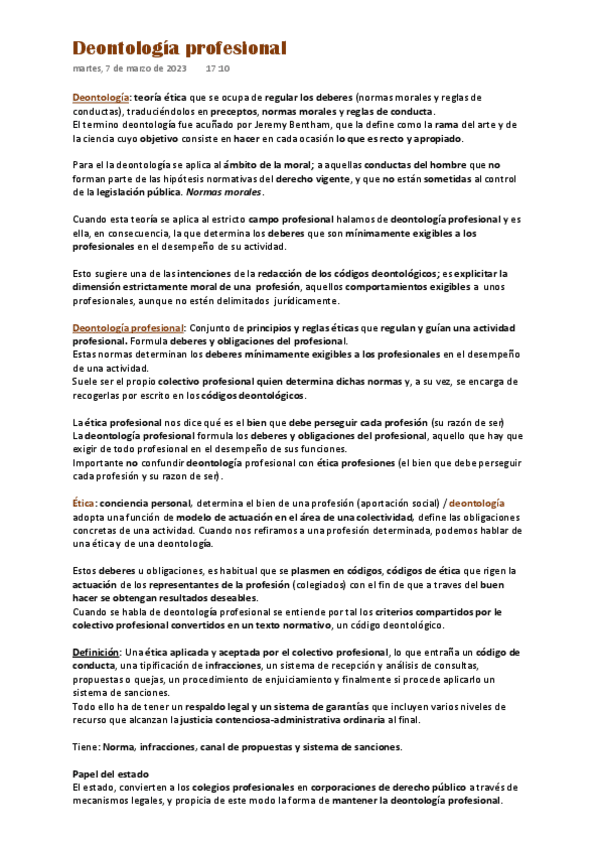 Deontología profesional

martes, 7 de marzo de 2023 17:10

Deontología: teoría ética que se ocupa de regular los deberes (normas morales y reglas de conductas), traduciéndolos en preceptos, normas morales y reglas de conducta.
El termino deontología fue acuñado por Jeremy Bentham, que la define como la rama del arte y de la ciencia cuyo objetivo consiste en hacer en cada ocasión lo que es recto y apropiado.

Para el la deontología se aplica al ámbito de la moral; a aquellas conductas del hombre que no forman parte de las hipótesis normativas del derecho vigente, y que no están sometidas al control de la legislación pública. Normas morales.

Cuando esta teoría se aplica al estricto campo profesional halamos de deontología profesional y es ella, en consecuencia, la que determina los deberes que son mínimamente exigibles a los profesionales en el desempeño de su actividad.

Esto sugiere una de las intenciones de la redacción de los códigos deontológicos; es explicitar la dimensión estrictamente moral de una profesión, aquellos comportamientos exigibles a unos profesionales, aunque no estén delimitados jurídicamente.

Deontología profesional: Conjunto de principios y reglas éticas que regulan y guían una actividad profesional. Formula deberes y obligaciones del profesional.
Estas normas determinan los deberes mínimamente exigibles a los profesionales en el desempeño de una actividad.
Suele ser el propio colectivo profesional quien determina dichas normas y, a su vez, se encarga de recogerlas por escrito en los códigos deontológicos.

La ética profesional nos dice qué es el bien que debe perseguir cada profesión (su razón de ser)
La deontología profesional formula los deberes y obligaciones del profesional, aquello que hay que exigir de todo profesional en el desempeño de sus funciones.
Importante no confundir deontología profesional con ética profesiones (el bien que debe perseguir cada profesión y su razon de ser).

Ética: conciencia personal, determina el bien de una profesión (aportación social) / deontología adopta una función de modelo de actuación en el área de una colectividad, define las obligaciones concretas de una actividad. Cuando nos refiramos a una profesión determinada, podemos hablar de una ética y de una deontología.

Estos deberes u obligaciones, es habitual que se plasmen en códigos, códigos de ética que rigen la actuación de los representantes de la profesión (colegiados) con el fin de que a traves del buen hacer se obtengan resultados deseables.
Cuando se habla de deontología profesional se entiende por tal los criterios compartidos por le colectivo profesional convertidos en un texto normativo, un código deontológico.

Definición: Una ética aplicada y aceptada por el colectivo profesional, lo que entraña un código de conducta, una tipificación de infracciones, un sistema de recepción y análisis de consultas, propuestas o quejas, un procedimiento de enjuiciamiento y finalmente si procede aplicarlo un sistema de sanciones.
Todo ello ha de tener un respaldo legal y un sistema de garantías que incluyen varios niveles de recurso que alcanzan la justicia contenciosa-administrativa ordinaria al final.

Tiene: Norma, infracciones, canal de propuestas y sistema de sanciones.

Papel del estado
El estado, convierten a los colegios profesionales en corporaciones de derecho público a través de mecanismos legales, y propicia de este modo la forma de mantener la deontología profesional.